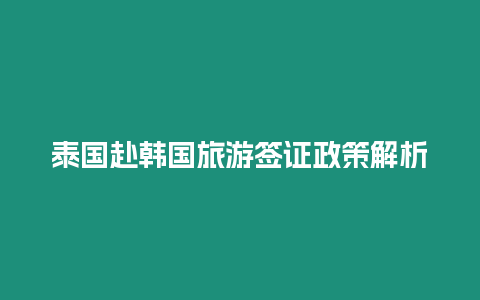 泰国赴韩国旅游签证政策解析